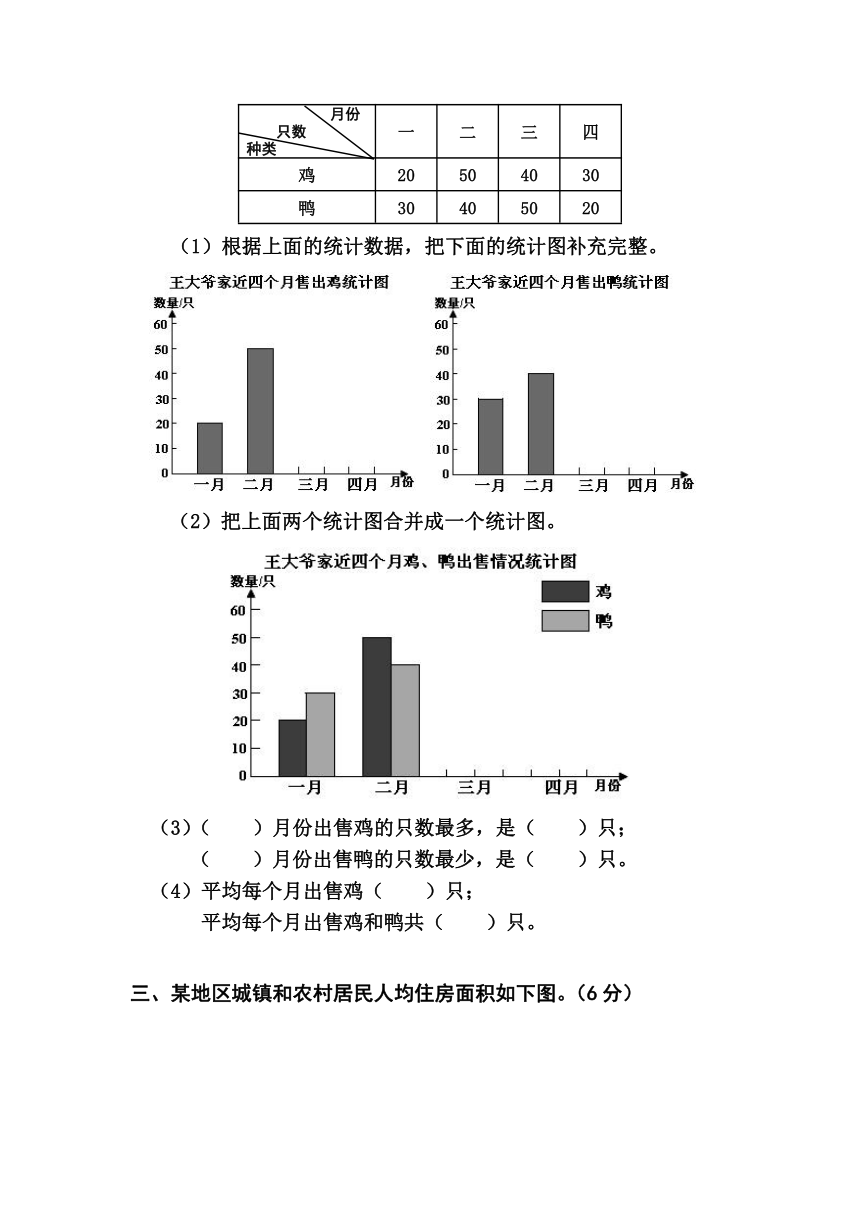 | 月份 只数 种类 | 一 | 二 | 三 | 四 |
|---|---|---|---|---|
| 鸡 | 20 | 50 | 40 | 30 |
| 鸭 | 30 | 40 | 50 | 20 |

（1）根据上面的统计数据，把下面的统计图补充完整。

王大爷家近四个月售出鸡统计图
数量/只
60
50
40
30
20
10
0
一月 二月 三月 四月 月份

王大爷家近四个月售出鸭统计图
数量/只
60
50
40
30
20
10
0
一月 二月 三月 四月 月份

（2）把上面两个统计图合并成一个统计图。

王大爷家近四个月鸡、鸭出售情况统计图
数量/只
鸡
鸭
60
50
40
30
20
10
0
一月 二月 三月 四月 月份

（3）（　　）月份出售鸡的只数最多，是（　　）只；
（　　）月份出售鸭的只数最少，是（　　）只。
（4）平均每个月出售鸡（　　）只；
平均每个月出售鸡和鸭共（　　）只。

三、某地区城镇和农村居民人均住房面积如下图。（6 分）